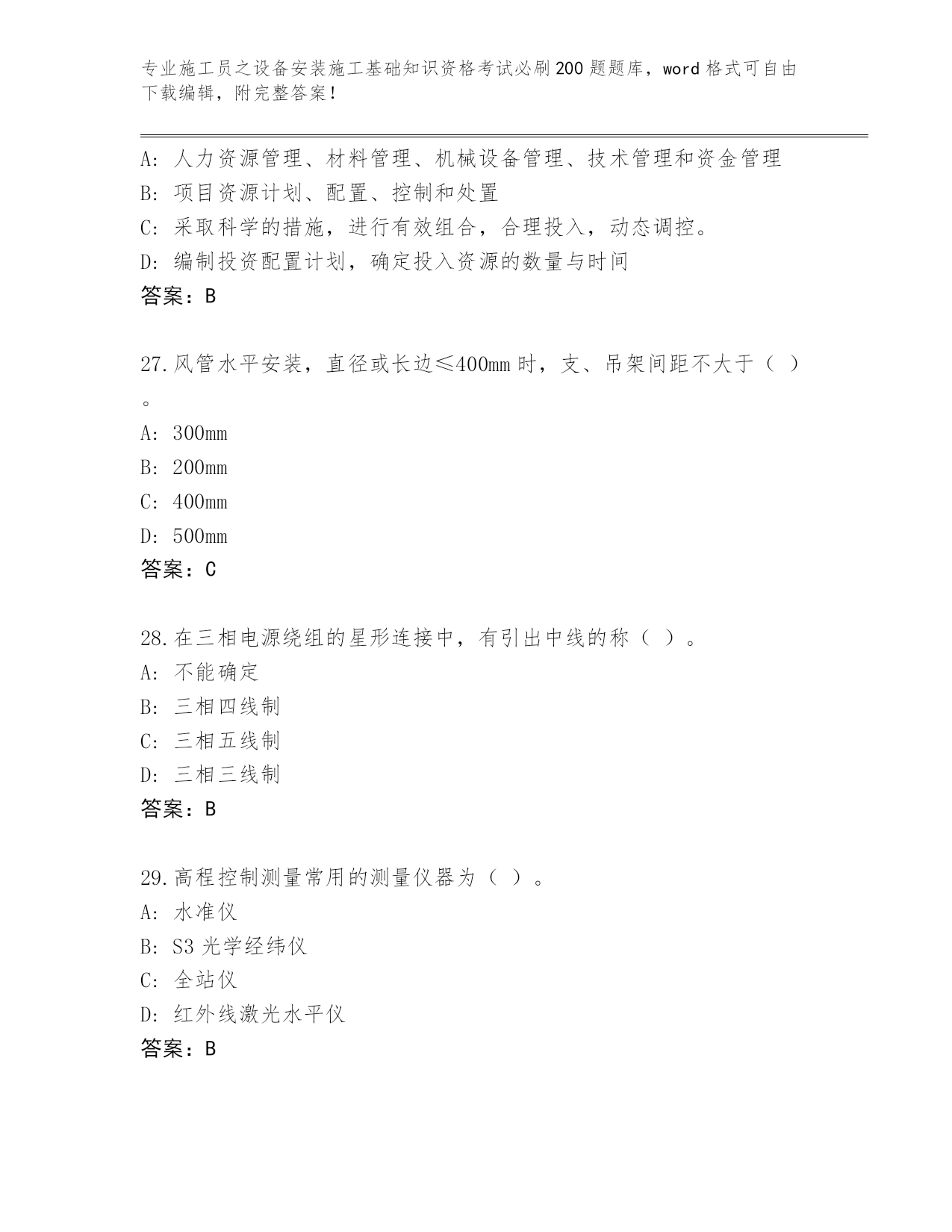 专业施工员之设备安装施工基础知识资格考试必刷200题题库，word格式可自由下载编辑，附完整答案！

A：人力资源管理、材料管理、机械设备管理、技术管理和资金管理
B：项目资源计划、配置、控制和处置
C：采取科学的措施，进行有效组合，合理投入，动态调控。
D：编制投资配置计划，确定投入资源的数量与时间
答案：B

27.风管水平安装，直径或长边≤400mm时，支、吊架间距不大于（ ）。
A：300mm
B：200mm
C：400mm
D：500mm
答案：C

28.在三相电源绕组的星形连接中，有引出中线的称（ ）。
A：不能确定
B：三相四线制
C：三相五线制
D：三相三线制
答案：B

29.高程控制测量常用的测量仪器为（ ）。
A：水准仪
B：S3光学经纬仪
C：全站仪
D：红外线激光水平仪
答案：B